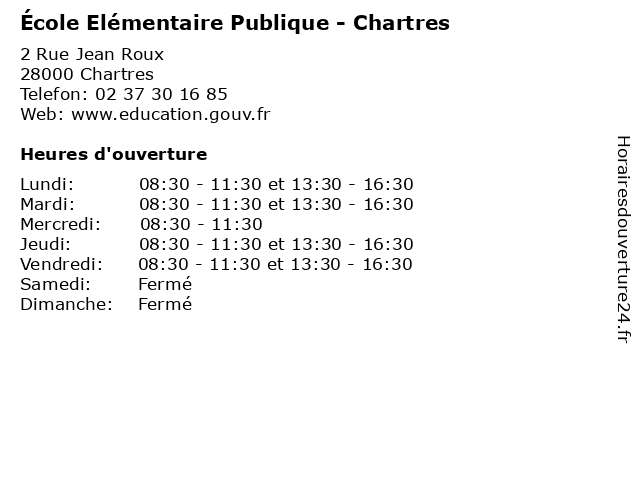 École Elémentaire Publique - Chartres

2 Rue Jean Roux
28000 Chartres
Telefon: 02 37 30 16 85
Web: www.education.gouv.fr

Heures d'ouverture

Lundi: 08:30 - 11:30 et 13:30 - 16:30
Mardi: 08:30 - 11:30 et 13:30 - 16:30
Mercredi: 08:30 - 11:30
Jeudi: 08:30 - 11:30 et 13:30 - 16:30
Vendredi: 08:30 - 11:30 et 13:30 - 16:30
Samedi: Fermé
Dimanche: Fermé

Horairesdouverture24.fr